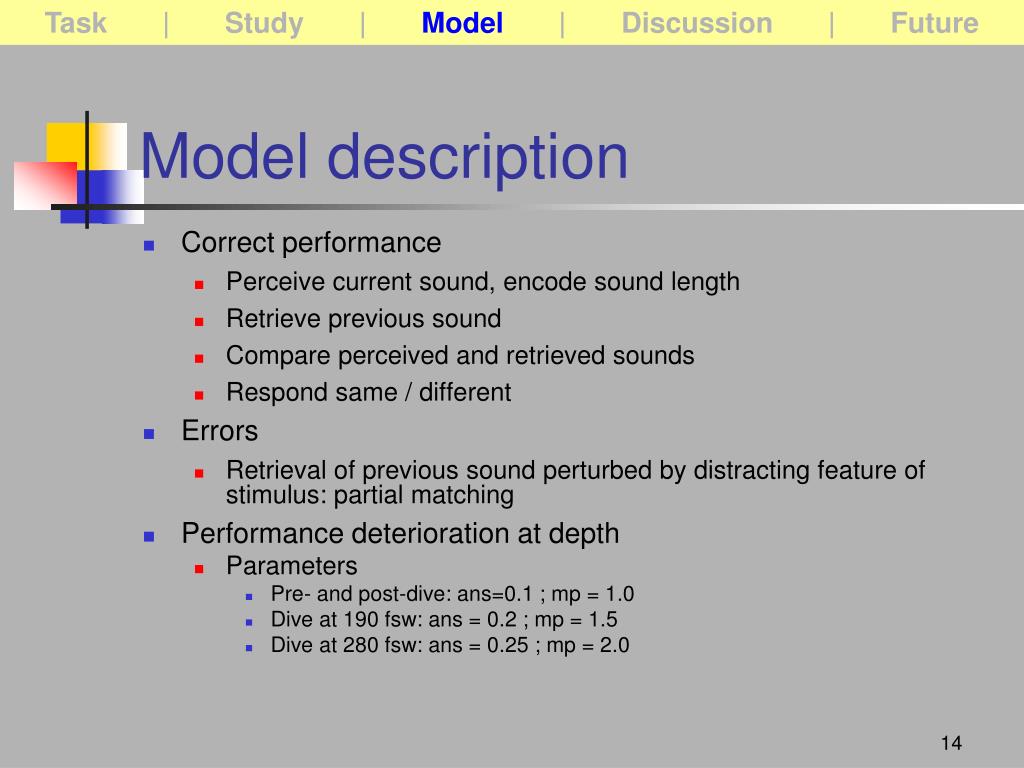 Task | Study | Model | Discussion | Future

Model description

Correct performance

Perceive current sound, encode sound length

Retrieve previous sound

Compare perceived and retrieved sounds

Respond same / different

Errors

Retrieval of previous sound perturbed by distracting feature of stimulus: partial matching

Performance deterioration at depth

Parameters

Pre- and post-dive: ans=0.1 ; mp = 1.0

Dive at 190 fsw: ans = 0.2 ; mp = 1.5

Dive at 280 fsw: ans = 0.25 ; mp = 2.0

14